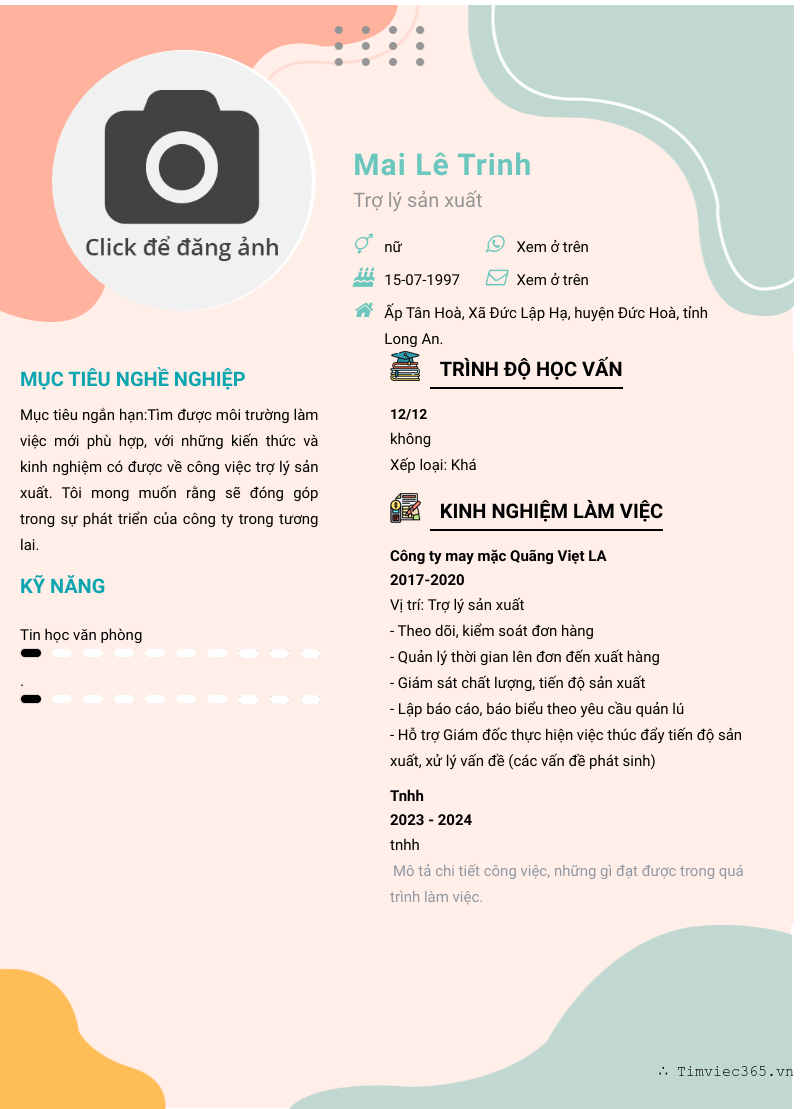 Click để đăng ảnh

Mai Lê Trinh

Trợ lý sản xuất

nữ

Xem ở trên

15-07-1997

Xem ở trên

Ấp Tân Hoà, Xã Đức Lập Hạ, huyện Đức Hoà, tỉnh Long An.

MỤC TIÊU NGHỀ NGHIỆP

Mục tiêu ngắn hạn:Tìm được môi trường làm việc mới phù hợp, với những kiến thức và kinh nghiệm có được về công việc trợ lý sản xuất. Tôi mong muốn rằng sẽ đóng góp trong sự phát triển của công ty trong tương lai.

KỸ NĂNG

Tin học văn phòng

.

TRÌNH ĐỘ HỌC VẤN

12/12
không
Xếp loại: Khá

KINH NGHIỆM LÀM VIỆC

Công ty may mặc Quãng Việt LA
2017-2020
Vị trí: Trợ lý sản xuất
- Theo dõi, kiểm soát đơn hàng
- Quản lý thời gian lên đơn đến xuất hàng
- Giám sát chất lượng, tiến độ sản xuất
- Lập báo cáo, báo biểu theo yêu cầu quản lú
- Hỗ trợ Giám đốc thực hiện việc thúc đẩy tiến độ sản xuất, xử lý vấn đề (các vấn đề phát sinh)

Tnhh
2023 - 2024
tnhh
Mô tả chi tiết công việc, những gì đạt được trong quá trình làm việc.

∴ Timviec365.vn